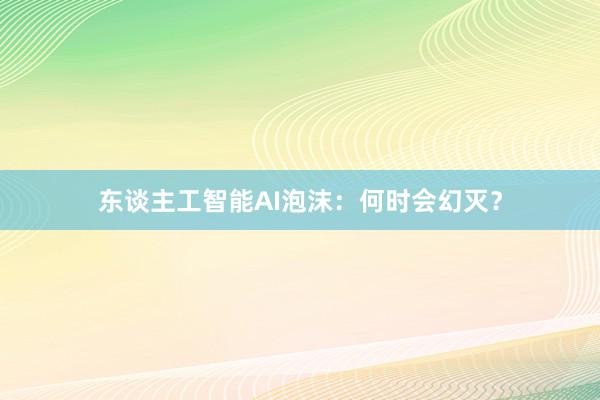 东谈主工智能AI泡沫：何时会幻灭？